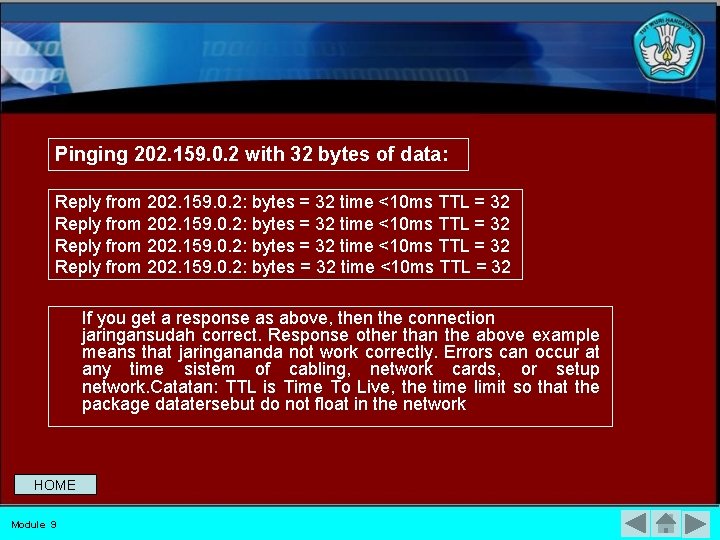 TUT WURI HANDAYANI

Pinging 202.159.0.2 with 32 bytes of data:

Reply from 202.159.0.2: bytes = 32 time <10ms TTL = 32
Reply from 202.159.0.2: bytes = 32 time <10ms TTL = 32
Reply from 202.159.0.2: bytes = 32 time <10ms TTL = 32
Reply from 202.159.0.2: bytes = 32 time <10ms TTL = 32

If you get a response as above, then the connection jaringansudah correct. Response other than the above example means that jaringananda not work correctly. Errors can occur at any time sistem of cabling, network cards, or setup network.Catatan: TTL is Time To Live, the time limit so that the package datatersebut do not float in the network

HOME

Module 9